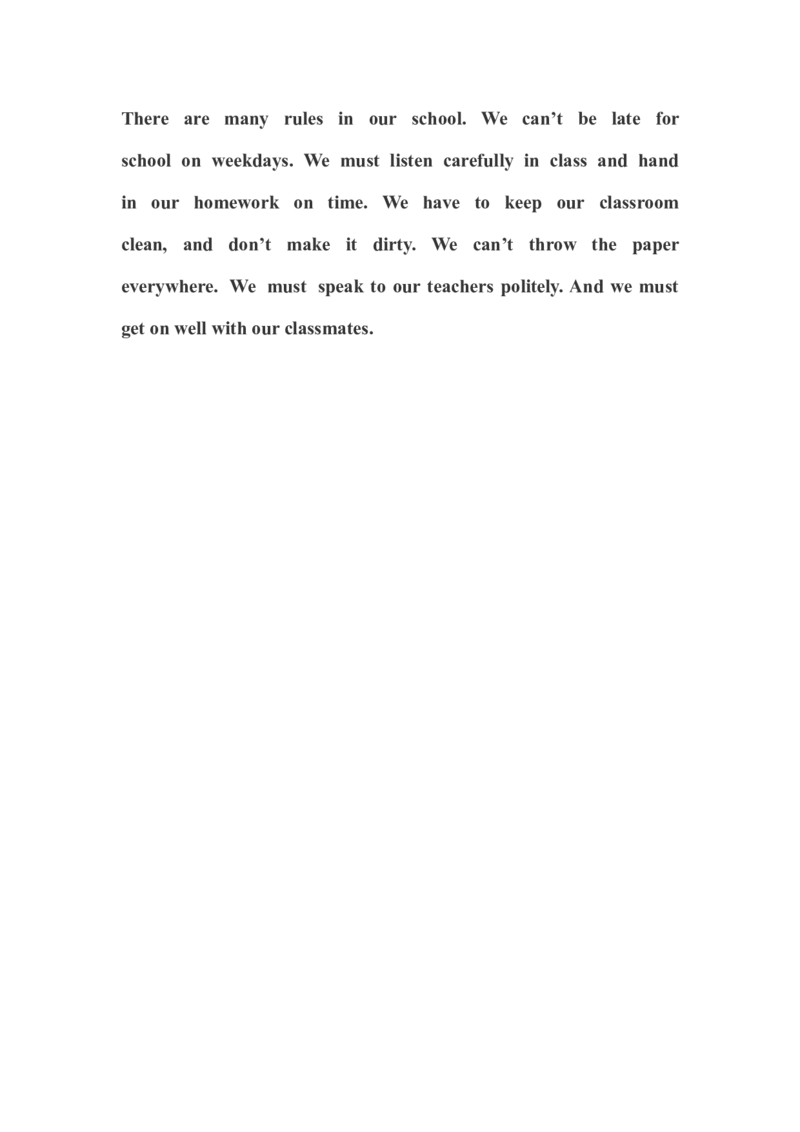 There are many rules in our school. We can’t be late for school on weekdays. We must listen carefully in class and hand in our homework on time. We have to keep our classroom clean, and don’t make it dirty. We can’t throw the paper everywhere. We must speak to our teachers politely. And we must get on well with our classmates.